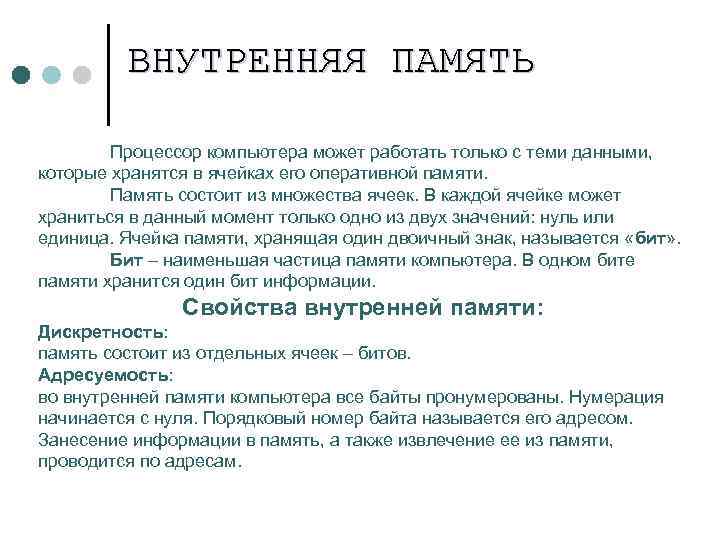 ВНУТРЕННЯЯ ПАМЯТЬ

Процессор компьютера может работать только с теми данными, которые хранятся в ячейках его оперативной памяти.

Память состоит из множества ячеек. В каждой ячейке может храниться в данный момент только одно из двух значений: нуль или единица. Ячейка памяти, хранящая один двоичный знак, называется «бит».

Бит – наименьшая частица памяти компьютера. В одном бите памяти хранится один бит информации.

Свойства внутренней памяти:

Дискретность:
память состоит из отдельных ячеек – битов.

Адресуемость:
во внутренней памяти компьютера все байты пронумерованы. Нумерация начинается с нуля. Порядковый номер байта называется его адресом. Занесение информации в память, а также извлечение ее из памяти, проводится по адресам.